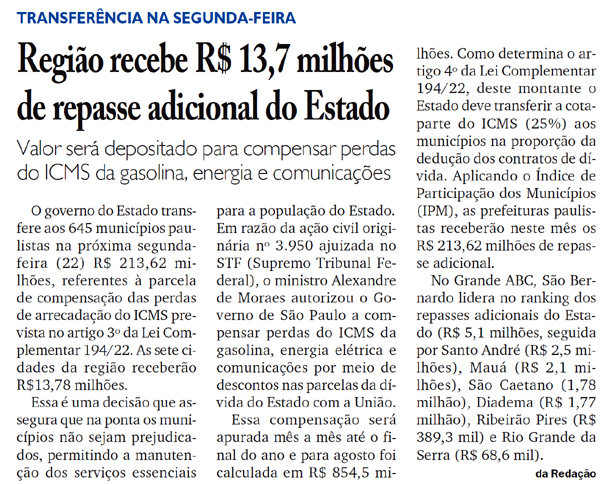 TRANSFERÊNCIA NA SEGUNDA-FEIRA

Região recebe R$ 13,7 milhões de repasse adicional do Estado

Valor será depositado para compensar perdas do ICMS da gasolina, energia e comunicações

O governo do Estado transfere aos 645 municípios paulistas na próxima segunda-feira (22) R$ 213,62 milhões, referentes à parcela de compensação das perdas de arrecadação do ICMS prevista no artigo 3º da Lei Complementar 194/22. As sete cidades da região receberão R$13,78 milhões.

Essa é uma decisão que assegura que na ponta os municípios não sejam prejudicados, permitindo a manutenção dos serviços essenciais para a população do Estado. Em razão da ação civil originária nº 3.950 ajuizada no STF (Supremo Tribunal Federal), o ministro Alexandre de Moraes autorizou o Governo de São Paulo a compensar perdas do ICMS da gasolina, energia elétrica e comunicações por meio de descontos nas parcelas da dívida do Estado com a União.

Essa compensação será apurada mês a mês até o final do ano e para agosto foi calculada em R$ 854,5 milhões. Como determina o artigo 4º da Lei Complementar 194/22, deste montante o Estado deve transferir a cota-parte do ICMS (25%) aos municípios na proporção da dedução dos contratos de dívida. Aplicando o Índice de Participação dos Municípios (IPM), as prefeituras paulistas receberão neste mês os R$ 213,62 milhões de repasse adicional.

No Grande ABC, São Bernardo lidera no ranking dos repasses adicionais do Estado (R$ 5,1 milhões, seguida por Santo André (R$ 2,5 milhões), Mauá (R$ 2,1 milhões), São Caetano (1,78 milhão), Diadema (R$ 1,77 milhão), Ribeirão Pires (R$ 389,3 mil) e Rio Grande da Serra (R$ 68,6 mil).

da Redação